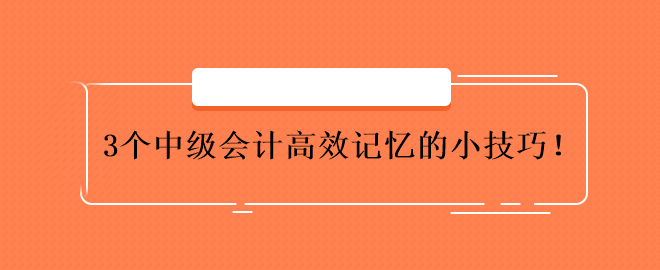 3个中级会计高效记忆的小技巧！